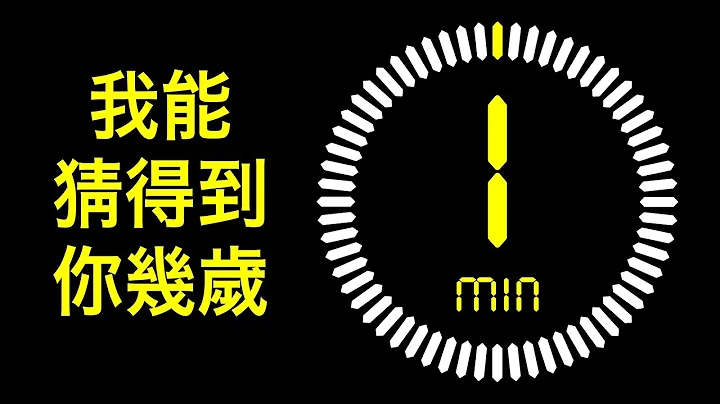 我能
猜得到
你幾歲

1
min